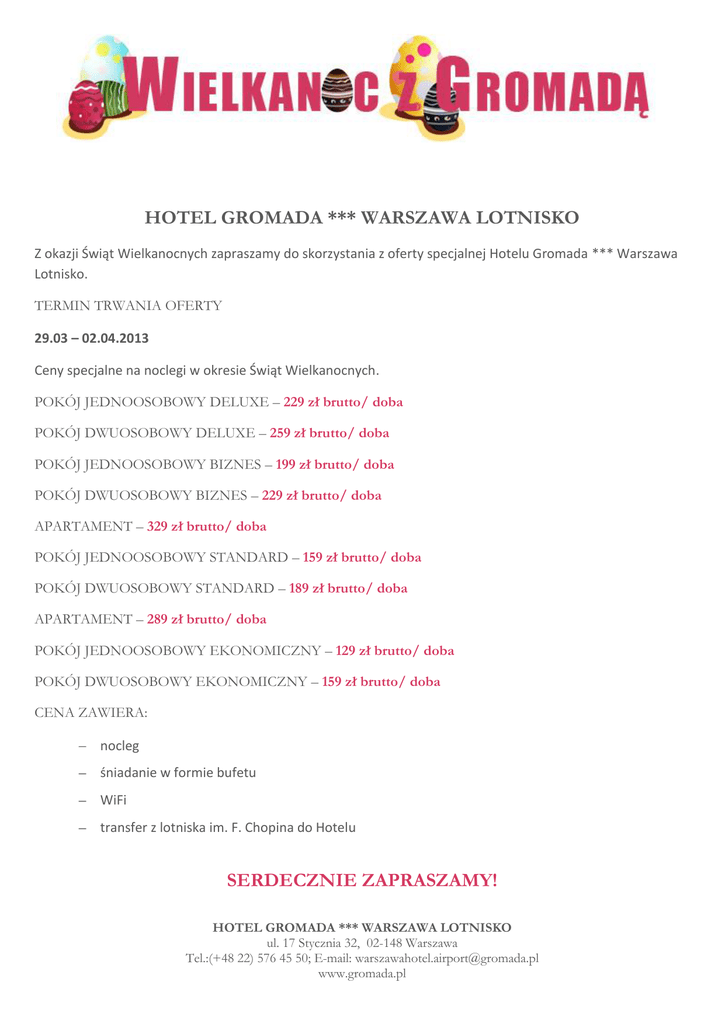 WIELKANOC Z GROMADĄ

HOTEL GROMADA *** WARSZAWA LOTNISKO

Z okazji Świąt Wielkanocnych zapraszamy do skorzystania z oferty specjalnej Hotelu Gromada *** Warszawa Lotnisko.

TERMIN TRWANIA OFERTY

29.03 – 02.04.2013

Ceny specjalne na noclegi w okresie Świąt Wielkanocnych.

POKÓJ JEDNOOSOBOWY DELUXE – 229 zł brutto/ doba

POKÓJ DWUOSOBOWY DELUXE – 259 zł brutto/ doba

POKÓJ JEDNOOSOBOWY BIZNES – 199 zł brutto/ doba

POKÓJ DWUOSOBOWY BIZNES – 229 zł brutto/ doba

APARTAMENT – 329 zł brutto/ doba

POKÓJ JEDNOOSOBOWY STANDARD – 159 zł brutto/ doba

POKÓJ DWUOSOBOWY STANDARD – 189 zł brutto/ doba

APARTAMENT – 289 zł brutto/ doba

POKÓJ JEDNOOSOBOWY EKONOMICZNY – 129 zł brutto/ doba

POKÓJ DWUOSOBOWY EKONOMICZNY – 159 zł brutto/ doba

CENA ZAWIERA:

– nocleg
– śniadanie w formie bufetu
– WiFi
– transfer z lotniska im. F. Chopina do Hotelu

SERDECZNIE ZAPRASZAMY!

HOTEL GROMADA *** WARSZAWA LOTNISKO
ul. 17 Stycznia 32, 02-148 Warszawa
Tel.:(+48 22) 576 45 50; E-mail: warszawahotel.airport@gromada.pl
www.gromada.pl